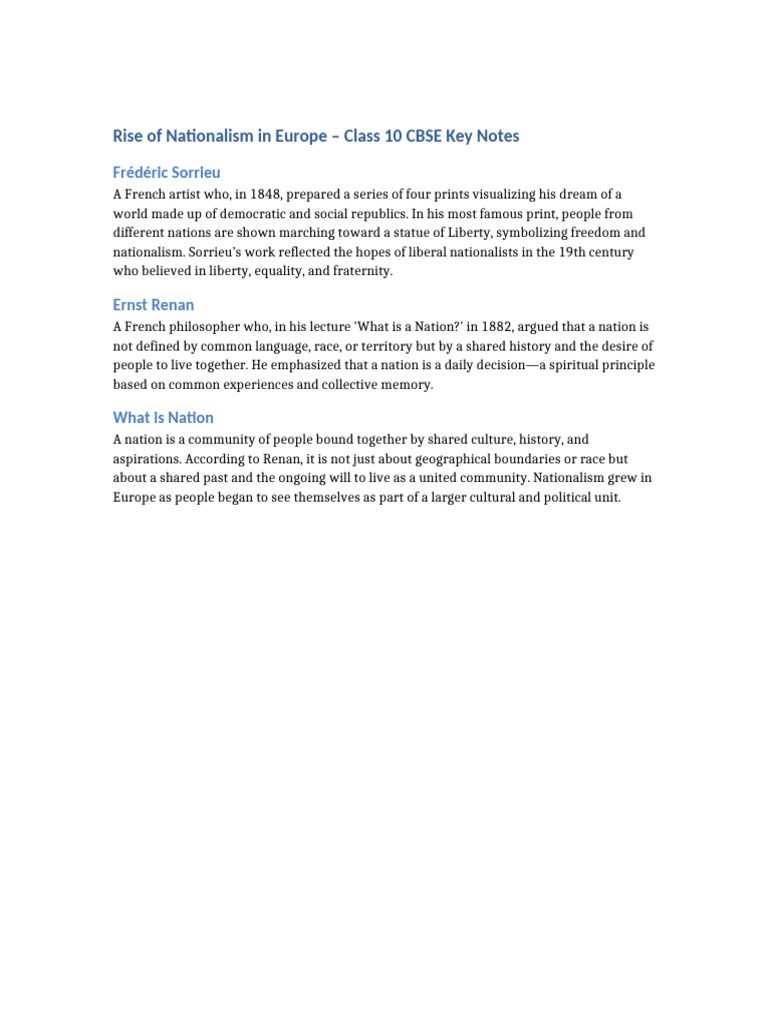 Rise of Nationalism in Europe – Class 10 CBSE Key Notes

Frédéric Sorrieu

A French artist who, in 1848, prepared a series of four prints visualizing his dream of a world made up of democratic and social republics. In his most famous print, people from different nations are shown marching toward a statue of Liberty, symbolizing freedom and nationalism. Sorrieu's work reflected the hopes of liberal nationalists in the 19th century who believed in liberty, equality, and fraternity.

Ernst Renan

A French philosopher who, in his lecture 'What is a Nation?' in 1882, argued that a nation is not defined by common language, race, or territory but by a shared history and the desire of people to live together. He emphasized that a nation is a daily decision—a spiritual principle based on common experiences and collective memory.

What is Nation

A nation is a community of people bound together by shared culture, history, and aspirations. According to Renan, it is not just about geographical boundaries or race but about a shared past and the ongoing will to live as a united community. Nationalism grew in Europe as people began to see themselves as part of a larger cultural and political unit.